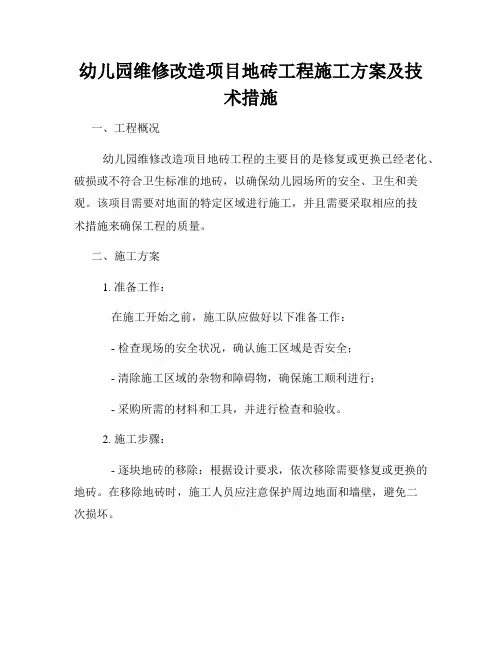 幼儿园维修改造项目地砖工程施工方案及技术措施

一、工程概况

幼儿园维修改造项目地砖工程的主要目的是修复或更换已经老化、破损或不符合卫生标准的地砖，以确保幼儿园场所的安全、卫生和美观。该项目需要对地面的特定区域进行施工，并且需要采取相应的技术措施来确保工程的质量。

二、施工方案

1. 准备工作：

在施工开始之前，施工队应做好以下准备工作：

- 检查现场的安全状况，确认施工区域是否安全；

- 清除施工区域的杂物和障碍物，确保施工顺利进行；

- 采购所需的材料和工具，并进行检查和验收。

2. 施工步骤：

- 逐块地砖的移除：根据设计要求，依次移除需要修复或更换的地砖。在移除地砖时，施工人员应注意保护周边地面和墙壁，避免二次损坏。